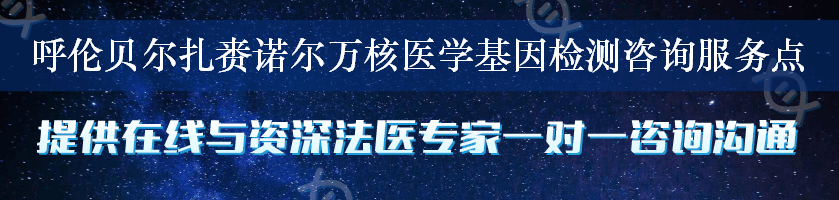 呼伦贝尔扎赉诺尔万核医学基因检测咨询服务点

提供在线与资深法医专家一对一咨询沟通